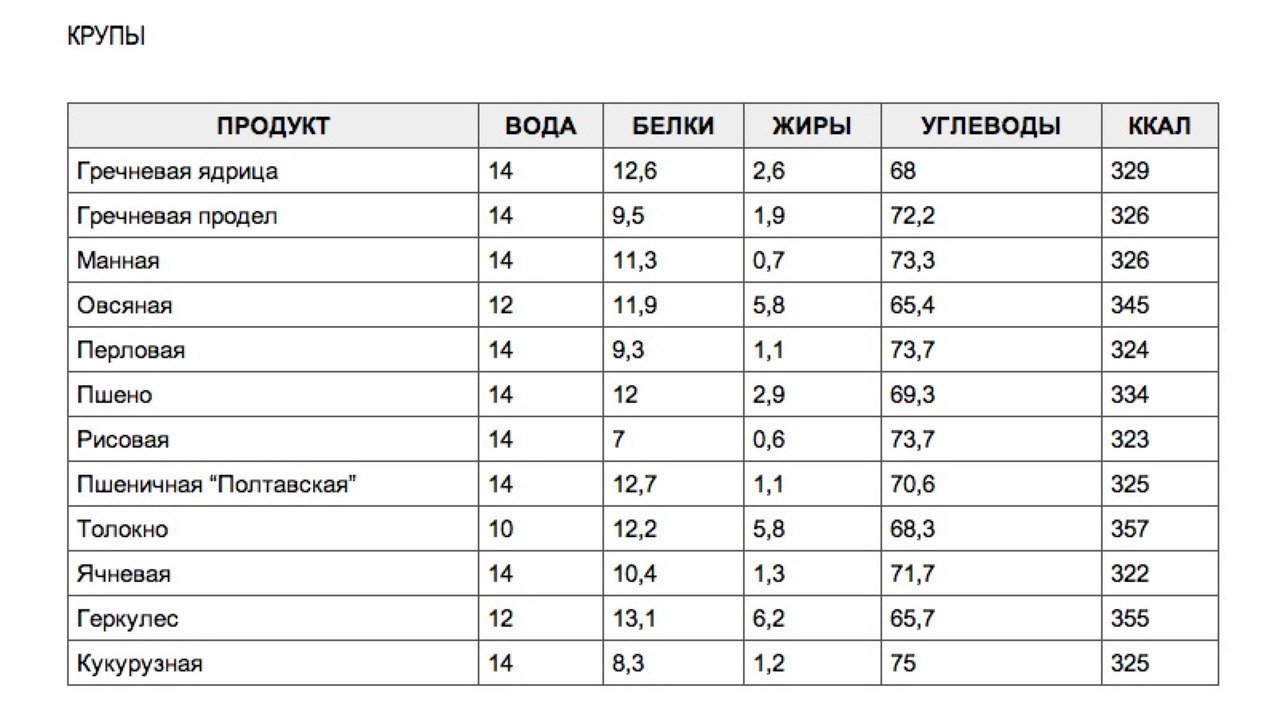 КРУПЫ

| ПРОДУКТ | ВОДА | БЕЛКИ | ЖИРЫ | УГЛЕВОДЫ | ККАЛ |
|---|---|---|---|---|---|
| Гречневая ядрица | 14 | 12,6 | 2,6 | 68 | 329 |
| Гречневая продел | 14 | 9,5 | 1,9 | 72,2 | 326 |
| Манная | 14 | 11,3 | 0,7 | 73,3 | 326 |
| Овсяная | 12 | 11,9 | 5,8 | 65,4 | 345 |
| Перловая | 14 | 9,3 | 1,1 | 73,7 | 324 |
| Пшено | 14 | 12 | 2,9 | 69,3 | 334 |
| Рисовая | 14 | 7 | 0,6 | 73,7 | 323 |
| Пшеничная "Полтавская" | 14 | 12,7 | 1,1 | 70,6 | 325 |
| Толокно | 10 | 12,2 | 5,8 | 68,3 | 357 |
| Ячневая | 14 | 10,4 | 1,3 | 71,7 | 322 |
| Геркулес | 12 | 13,1 | 6,2 | 65,7 | 355 |
| Кукурузная | 14 | 8,3 | 1,2 | 75 | 325 |